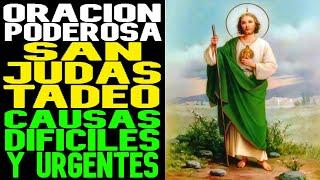 ORACION PODEROSA SAN JUDAS TADEO CAUSAS DIFICILES Y URGENTES